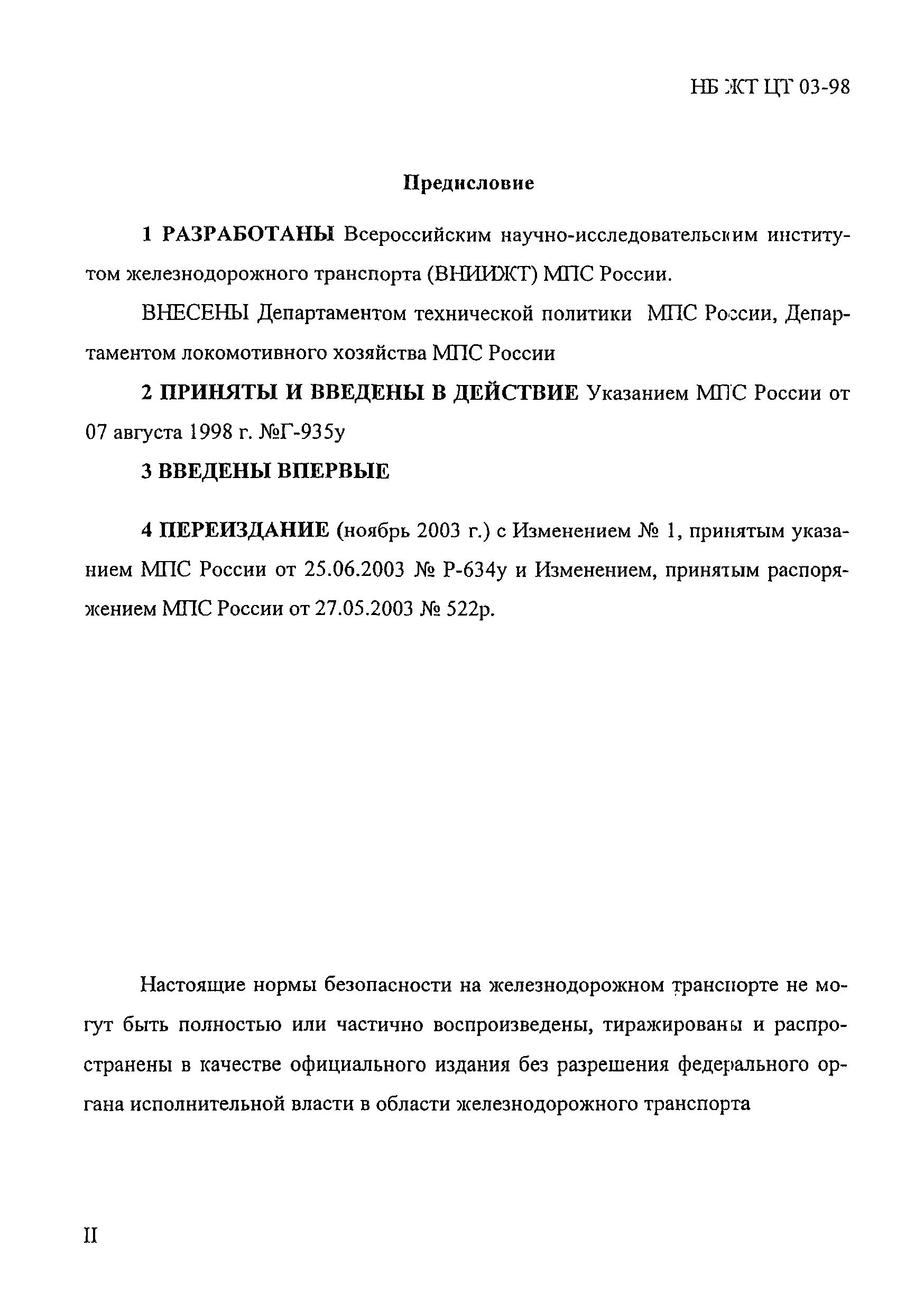 НБ ЖТ ЦТ 03-98

Предисловие

1 РАЗРАБОТАНЫ Всероссийским научно-исследовательским институтом железнодорожного транспорта (ВНИИЖТ) МПС России.

ВНЕСЕНЫ Департаментом технической политики МПС России, Департаментом локомотивного хозяйства МПС России

2 ПРИНЯТЫ И ВВЕДЕНЫ В ДЕЙСТВИЕ Указанием МПС России от 07 августа 1998 г. №Г-935у

3 ВВЕДЕНЫ ВПЕРВЫЕ

4 ПЕРЕИЗДАНИЕ (ноябрь 2003 г.) с Изменением № 1, принятым указанием МПС России от 25.06.2003 № Р-634у и Изменением, принятым распоряжением МПС России от 27.05.2003 № 522р.

Настоящие нормы безопасности на железнодорожном транспорте не могут быть полностью или частично воспроизведены, тиражированы и распространены в качестве официального издания без разрешения федерального органа исполнительной власти в области железнодорожного транспорта

II